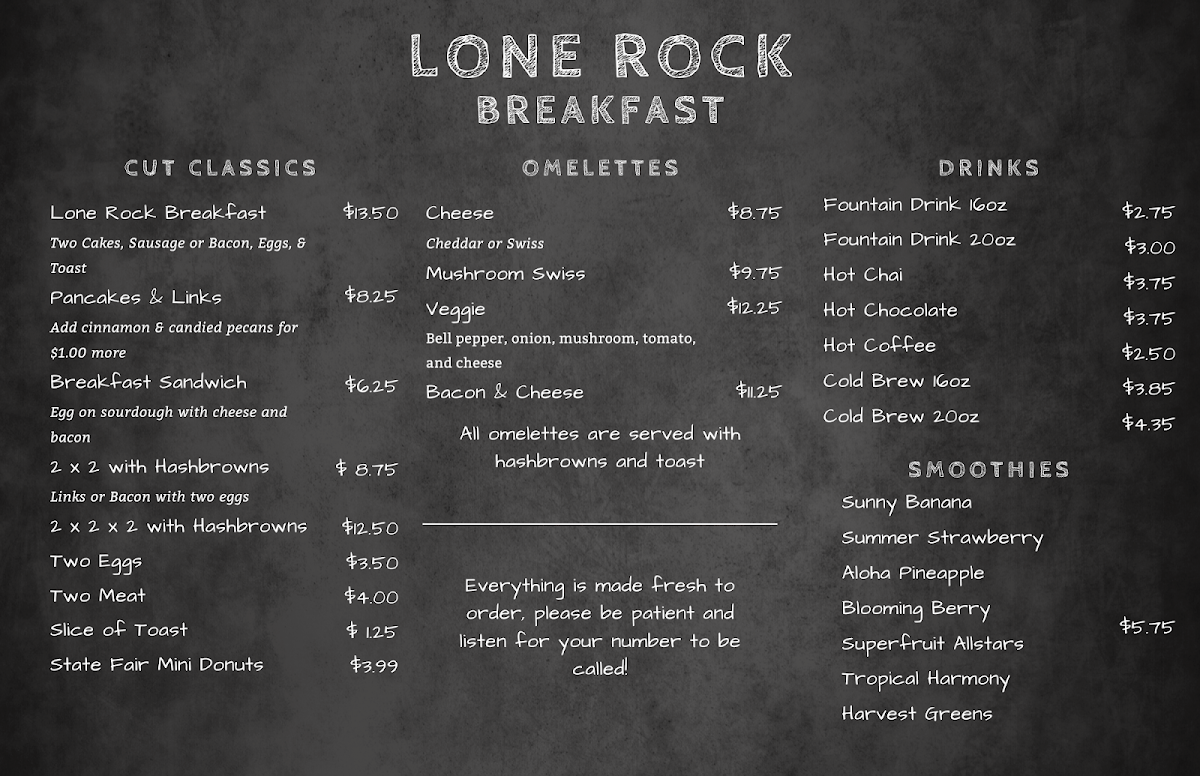 LONE ROCK
BREAKFAST

CUT CLASSICS

Lone Rock Breakfast $13.50
Two Cakes, Sausage or Bacon, Eggs, & Toast
Pancakes & Links $8.25
Add cinnamon & candied pecans for $1.00 more
Breakfast Sandwich $6.25
Egg on sourdough with cheese and bacon
2 x 2 with Hashbrowns $ 8.75
Links or Bacon with two eggs
2 x 2 x 2 with Hashbrowns $12.50
Two Eggs $3.50
Two Meat $4.00
Slice of Toast $ 1.25
State Fair Mini Donuts $3.99

OMELETTES

Cheese $8.75
Cheddar or Swiss
Mushroom Swiss $9.75
Veggie $12.25
Bell pepper, onion, mushroom, tomato, and cheese
Bacon & Cheese $11.25

All omelettes are served with hashbrowns and toast

Everything is made fresh to order, please be patient and listen for your number to be called!

DRINKS

Fountain Drink 16oz $2.75
Fountain Drink 20oz $3.00
Hot Chai $3.75
Hot Chocolate $3.75
Hot Coffee $2.50
Cold Brew 16oz $3.85
Cold Brew 20oz $4.35

SMOOTHIES

Sunny Banana
Summer Strawberry
Aloha Pineapple
Blooming Berry
Superfruit Allstars $5.75
Tropical Harmony
Harvest Greens